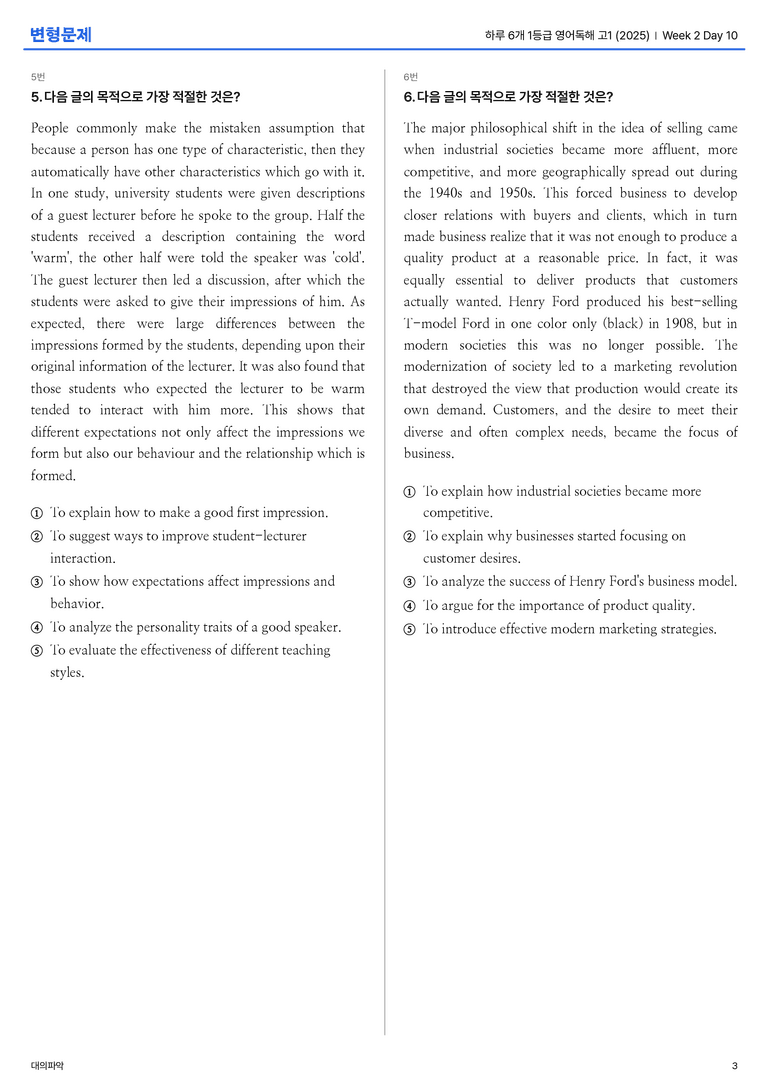 변형문제

하루 6개 1등급 영어독해 고1 (2025) | Week 2 Day 10

5번

5. 다음 글의 목적으로 가장 적절한 것은?

People commonly make the mistaken assumption that because a person has one type of characteristic, then they automatically have other characteristics which go with it. In one study, university students were given descriptions of a guest lecturer before he spoke to the group. Half the students received a description containing the word 'warm', the other half were told the speaker was 'cold'. The guest lecturer then led a discussion, after which the students were asked to give their impressions of him. As expected, there were large differences between the impressions formed by the students, depending upon their original information of the lecturer. It was also found that those students who expected the lecturer to be warm tended to interact with him more. This shows that different expectations not only affect the impressions we form but also our behaviour and the relationship which is formed.

① To explain how to make a good first impression.
② To suggest ways to improve student-lecturer interaction.
③ To show how expectations affect impressions and behavior.
④ To analyze the personality traits of a good speaker.
⑤ To evaluate the effectiveness of different teaching styles.

6번

6. 다음 글의 목적으로 가장 적절한 것은?

The major philosophical shift in the idea of selling came when industrial societies became more affluent, more competitive, and more geographically spread out during the 1940s and 1950s. This forced business to develop closer relations with buyers and clients, which in turn made business realize that it was not enough to produce a quality product at a reasonable price. In fact, it was equally essential to deliver products that customers actually wanted. Henry Ford produced his best-selling T-model Ford in one color only (black) in 1908, but in modern societies this was no longer possible. The modernization of society led to a marketing revolution that destroyed the view that production would create its own demand. Customers, and the desire to meet their diverse and often complex needs, became the focus of business.

① To explain how industrial societies became more competitive.
② To explain why businesses started focusing on customer desires.
③ To analyze the success of Henry Ford's business model.
④ To argue for the importance of product quality.
⑤ To introduce effective modern marketing strategies.

대의파악

3